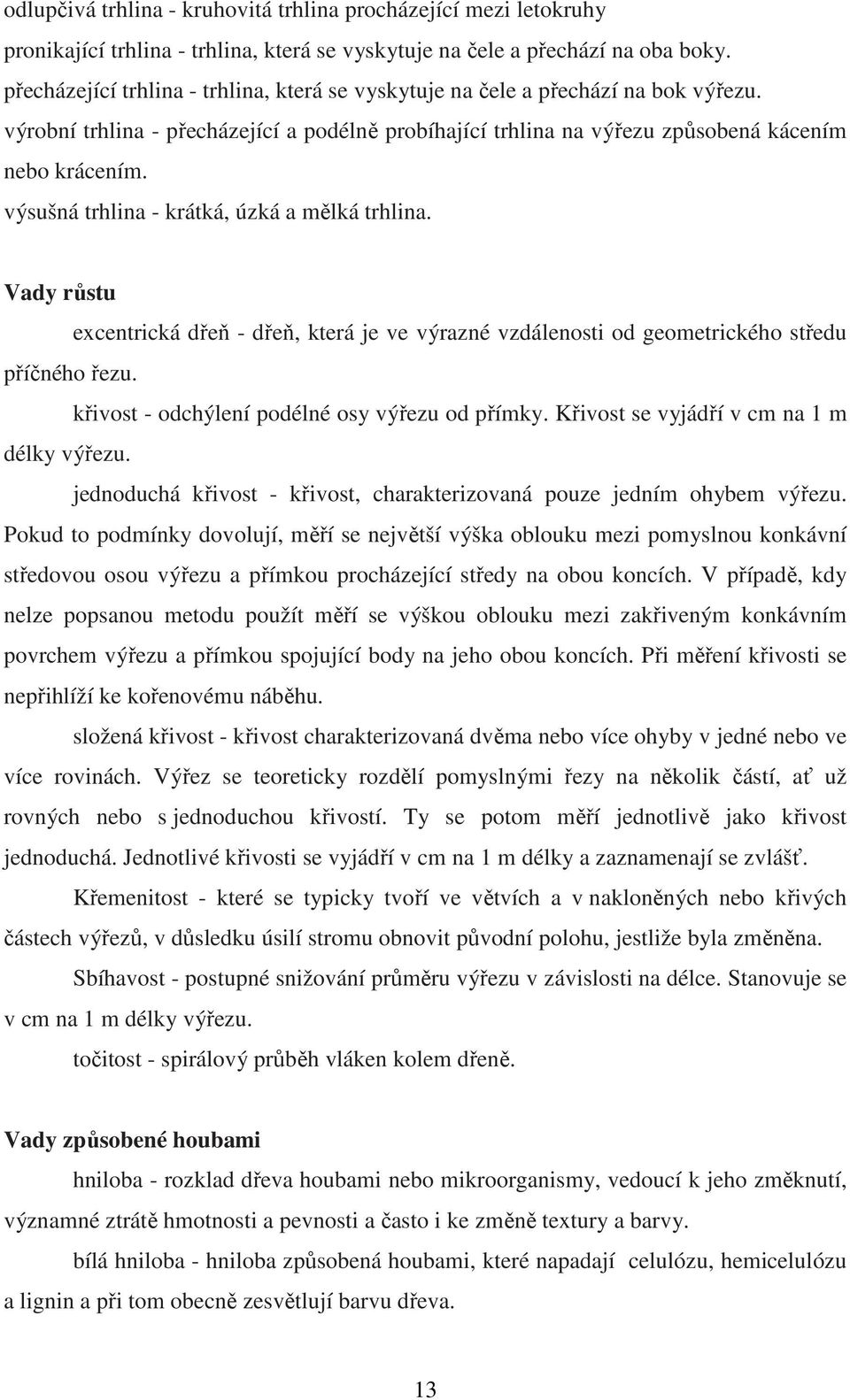 odlupčivá trhlina - kruhovitá trhlina procházející mezi letokruhy
pronikající trhlina - trhlina, která se vyskytuje na čele a přechází na oba boky.
přecházející trhlina - trhlina, která se vyskytuje na čele a přechází na bok výřezu.
výrobní trhlina - přecházející a podélně probíhající trhlina na výřezu způsobená kácením nebo krácením.
výsušná trhlina - krátká, úzká a mělká trhlina.

Vady růstu

excentrická dřeň - dřeň, která je ve výrazné vzdálenosti od geometrického středu příčného řezu.

křivost - odchýlení podélné osy výřezu od přímky. Křivost se vyjádří v cm na 1 m délky výřezu.

jednoduchá křivost - křivost, charakterizovaná pouze jedním ohybem výřezu. Pokud to podmínky dovolují, měří se největší výška oblouku mezi pomyslnou konkávní středovou osou výřezu a přímkou procházející středy na obou koncích. V případě, kdy nelze popsanou metodu použít měří se výškou oblouku mezi zakřiveným konkávním povrchem výřezu a přímkou spojující body na jeho obou koncích. Při měření křivosti se nepřihlíží ke kořenovému náběhu.

složená křivost - křivost charakterizovaná dvěma nebo více ohyby v jedné nebo ve více rovinách. Výřez se teoreticky rozdělí pomyslnými řezy na několik částí, ať už rovných nebo s jednoduchou křivostí. Ty se potom měří jednotlivě jako křivost jednoduchá. Jednotlivé křivosti se vyjádří v cm na 1 m délky a zaznamenají se zvlášť.

Křemenitost - které se typicky tvoří ve větvích a v nakloněných nebo křivých částech výřezů, v důsledku úsilí stromu obnovit původní polohu, jestliže byla změněna.

Sbíhavost - postupné snižování průměru výřezu v závislosti na délce. Stanovuje se v cm na 1 m délky výřezu.

točitost - spirálový průběh vláken kolem dřeně.

Vady způsobené houbami

hniloba - rozklad dřeva houbami nebo mikroorganismy, vedoucí k jeho změknutí, významné ztrátě hmotnosti a pevnosti a často i ke změně textury a barvy.

bílá hniloba - hniloba způsobená houbami, které napadají celulózu, hemicelulózu a lignin a při tom obecně zesvětlují barvu dřeva.

13